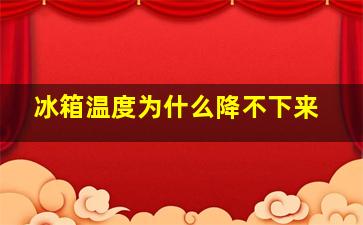 冰箱温度为什么降不下来